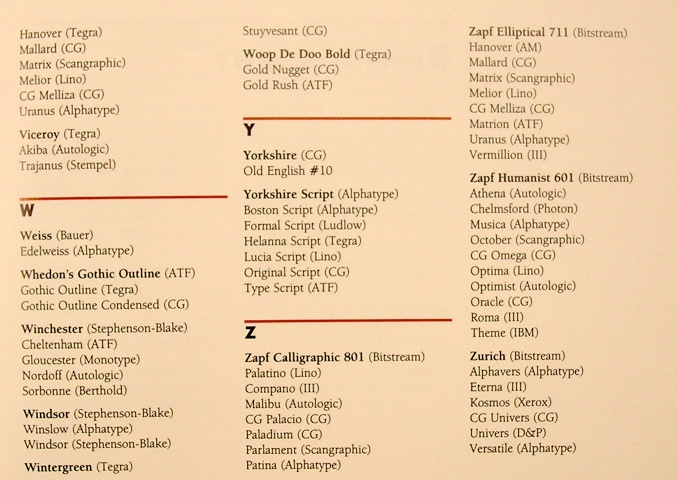 Hanover (Tegra)
Mallard (CG)
Matrix (Scangraphic)
Melior (Lino)
CG Melliza (CG)
Uranus (Alphatype)

Viceroy (Tegra)
Akiba (Autologic)
Trajanus (Stempel)

W

Weiss (Bauer)
Edelweiss (Alphatype)

Whedon's Gothic Outline (ATF)
Gothic Outline (Tegra)
Gothic Outline Condensed (CG)

Winchester (Stephenson-Blake)
Cheltenham (ATF)
Gloucester (Monotype)
Nordoff (Autologic)
Sorbonne (Berthold)

Windsor (Stephenson-Blake)
Winslow (Alphatype)
Windsor (Stephenson-Blake)

Wintergreen (Tegra)

Stuyvesant (CG)

Woop De Doo Bold (Tegra)
Gold Nugget (CG)
Gold Rush (ATF)

Y

Yorkshire (CG)
Old English #10

Yorkshire Script (Alphatype)
Boston Script (Alphatype)
Formal Script (Ludlow)
Helanna Script (Tegra)
Lucia Script (Lino)
Original Script (CG)
Type Script (ATF)

Z

Zapf Calligraphic 801 (Bitstream)
Palatino (Lino)
Compano (III)
Malibu (Autologic)
CG Palacio (CG)
Paladium (CG)
Parlament (Scangraphic)
Patina (Alphatype)

Zapf Elliptical 711 (Bitstream)
Hanover (AM)
Mallard (CG)
Matrix (Scangraphic)
Melior (Lino)
CG Melliza (CG)
Matrion (ATF)
Uranus (Alphatype)
Vermillion (III)

Zapf Humanist 601 (Bitstream)
Athena (Autologic)
Chelmsford (Photon)
Musica (Alphatype)
October (Scangraphic)
CG Omega (CG)
Optima (Lino)
Optimist (Autologic)
Oracle (CG)
Roma (III)
Theme (IBM)

Zurich (Bitstream)
Alphavers (Alphatype)
Eterna (III)
Kosmos (Xerox)
CG Univers (CG)
Univers (D&P)
Versatile (Alphatype)